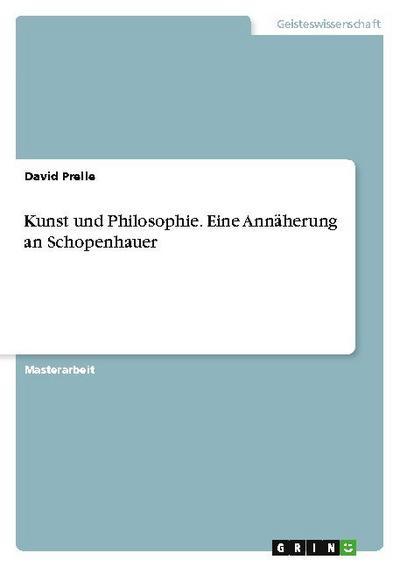 Geisteswissenschaft

David Prelle

Kunst und Philosophie. Eine Annäherung an Schopenhauer

Masterarbeit

GRIN